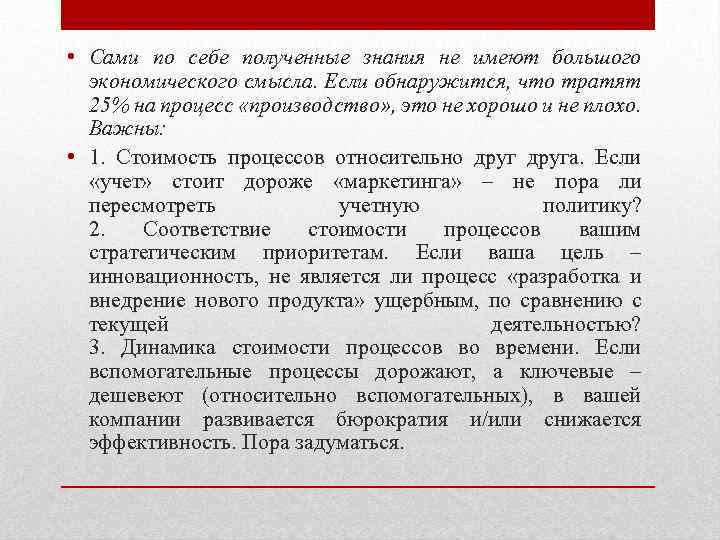 • Сами по себе полученные знания не имеют большого экономического смысла. Если обнаружится, что тратят 25% на процесс «производство», это не хорошо и не плохо. Важны:

• 1. Стоимость процессов относительно друг друга. Если «учет» стоит дороже «маркетинга» – не пора ли пересмотреть учетную политику?
2. Соответствие стоимости процессов вашим стратегическим приоритетам. Если ваша цель – инновационность, не является ли процесс «разработка и внедрение нового продукта» ущербным, по сравнению с текущей деятельностью?
3. Динамика стоимости процессов во времени. Если вспомогательные процессы дорожают, а ключевые – дешевеют (относительно вспомогательных), в вашей компании развивается бюрократия и/или снижается эффективность. Пора задуматься.